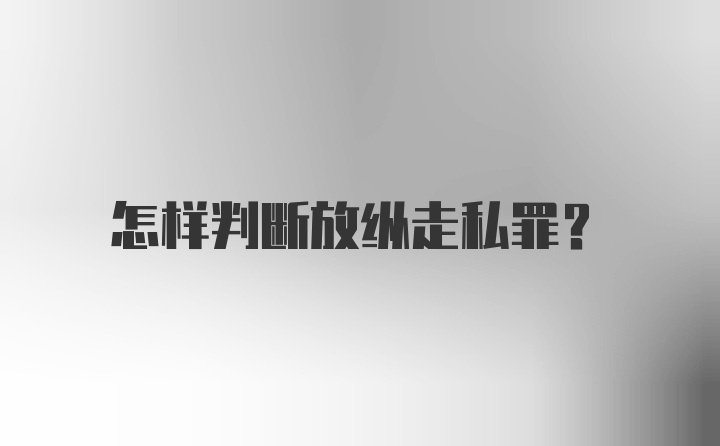 怎样判断放纵走私罪？